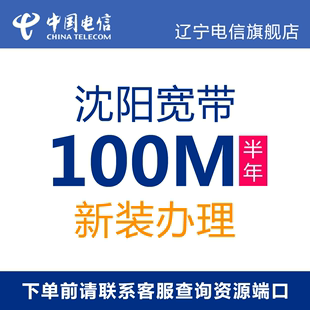 中国电信
CHINA TELECOM

辽宁电信旗舰店

沈阳宽带

100M

半年

新装办理

下单前请联系客服查询资源端口